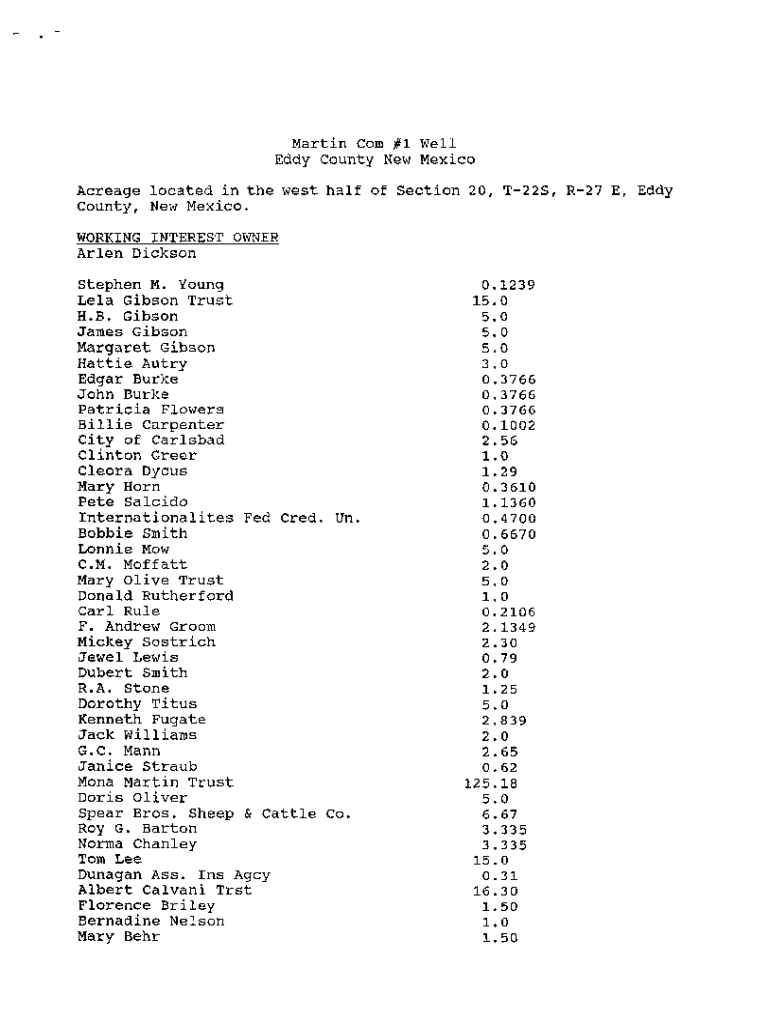 Martin Com #1 Well
Eddy County New Mexico

Acreage located in the west half of Section 20, T-22S, R-27 E, Eddy County, New Mexico.

WORKING INTEREST OWNER
Arlen Dickson

| | |
|---|---|
| Stephen M. Young | 0.1239 |
| Lela Gibson Trust | 15.0 |
| H.B. Gibson | 5.0 |
| James Gibson | 5.0 |
| Margaret Gibson | 5.0 |
| Hattie Autry | 3.0 |
| Edgar Burke | 0.3766 |
| John Burke | 0.3766 |
| Patricia Flowers | 0.3766 |
| Billie Carpenter | 0.1002 |
| City of Carlsbad | 2.56 |
| Clinton Creer | 1.0 |
| Cleora Dycus | 1.29 |
| Mary Horn | 0.3610 |
| Pete Salcido | 1.1360 |
| Internationalites Fed Cred. Un. | 0.4700 |
| Bobbie Smith | 0.6670 |
| Lonnie Mow | 5.0 |
| C.M. Moffatt | 2.0 |
| Mary Olive Trust | 5.0 |
| Donald Rutherford | 1.0 |
| Carl Rule | 0.2106 |
| F. Andrew Groom | 2.1349 |
| Mickey Sostrich | 2.30 |
| Jewel Lewis | 0.79 |
| Dubert Smith | 2.0 |
| R.A. Stone | 1.25 |
| Dorothy Titus | 5.0 |
| Kenneth Fugate | 2.839 |
| Jack Williams | 2.0 |
| G.C. Mann | 2.65 |
| Janice Straub | 0.62 |
| Mona Martin Trust | 125.18 |
| Doris Oliver | 5.0 |
| Spear Bros. Sheep & Cattle Co. | 6.67 |
| Roy G. Barton | 3.335 |
| Norma Chanley | 3.335 |
| Tom Lee | 15.0 |
| Dunagan Ass. Ins Agcy | 0.31 |
| Albert Calvani Trst | 16.30 |
| Florence Briley | 1.50 |
| Bernadine Nelson | 1.0 |
| Mary Behr | 1.50 |